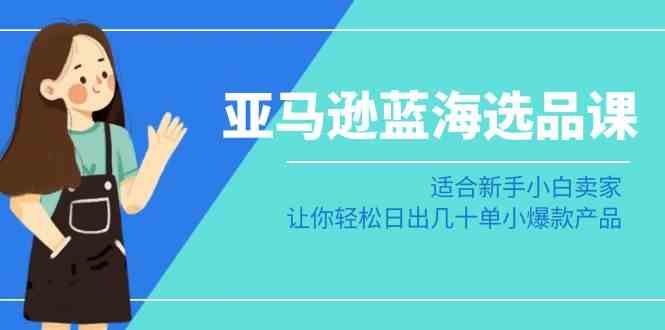 亚马逊蓝海选品课

适合新手小白卖家
让你轻松日出几十单小爆款产品